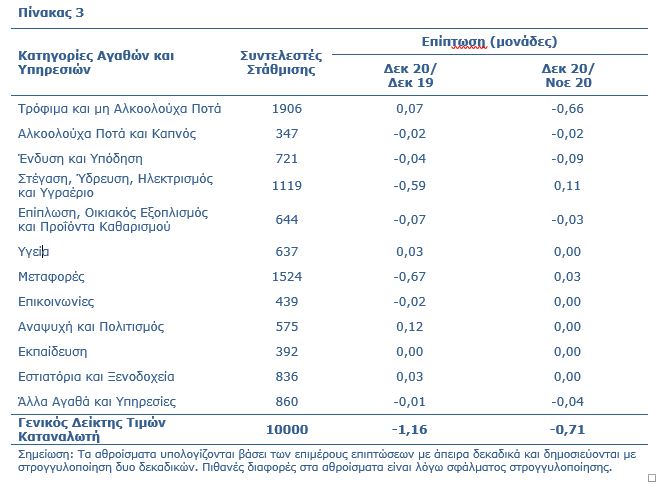 Πίνακας 3

| Κατηγορίες Αγαθών και Υπηρεσιών | Συντελεστές Στάθμισης | Επίπτωση (μονάδες) Δεκ 20/ Δεκ 19 | Επίπτωση (μονάδες) Δεκ 20/ Νοε 20 |
|---|---|---|---|
| Τρόφιμα και μη Αλκοολούχα Ποτά | 1906 | 0,07 | -0,66 |
| Αλκοολούχα Ποτά και Καπνός | 347 | -0,02 | -0,02 |
| Ένδυση και Υπόδηση | 721 | -0,04 | -0,09 |
| Στέγαση, Ύδρευση, Ηλεκτρισμός και Υγραέριο | 1119 | -0,59 | 0,11 |
| Επίπλωση, Οικιακός Εξοπλισμός και Προϊόντα Καθαρισμού | 644 | -0,07 | -0,03 |
| Υγεία | 637 | 0,03 | 0,00 |
| Μεταφορές | 1524 | -0,67 | 0,03 |
| Επικοινωνίες | 439 | -0,02 | 0,00 |
| Αναψυχή και Πολιτισμός | 575 | 0,12 | 0,00 |
| Εκπαίδευση | 392 | 0,00 | 0,00 |
| Εστιατόρια και Ξενοδοχεία | 836 | 0,03 | 0,00 |
| Άλλα Αγαθά και Υπηρεσίες | 860 | -0,01 | -0,04 |
| Γενικός Δείκτης Τιμών Καταναλωτή | 10000 | -1,16 | -0,71 |

Σημείωση: Τα αθροίσματα υπολογίζονται βάσει των επιμέρους επιπτώσεων με άπειρα δεκαδικά και δημοσιεύονται με στρογγυλοποίηση δυο δεκαδικών. Πιθανές διαφορές στα αθροίσματα είναι λόγω σφάλματος στρογγυλοποίησης.